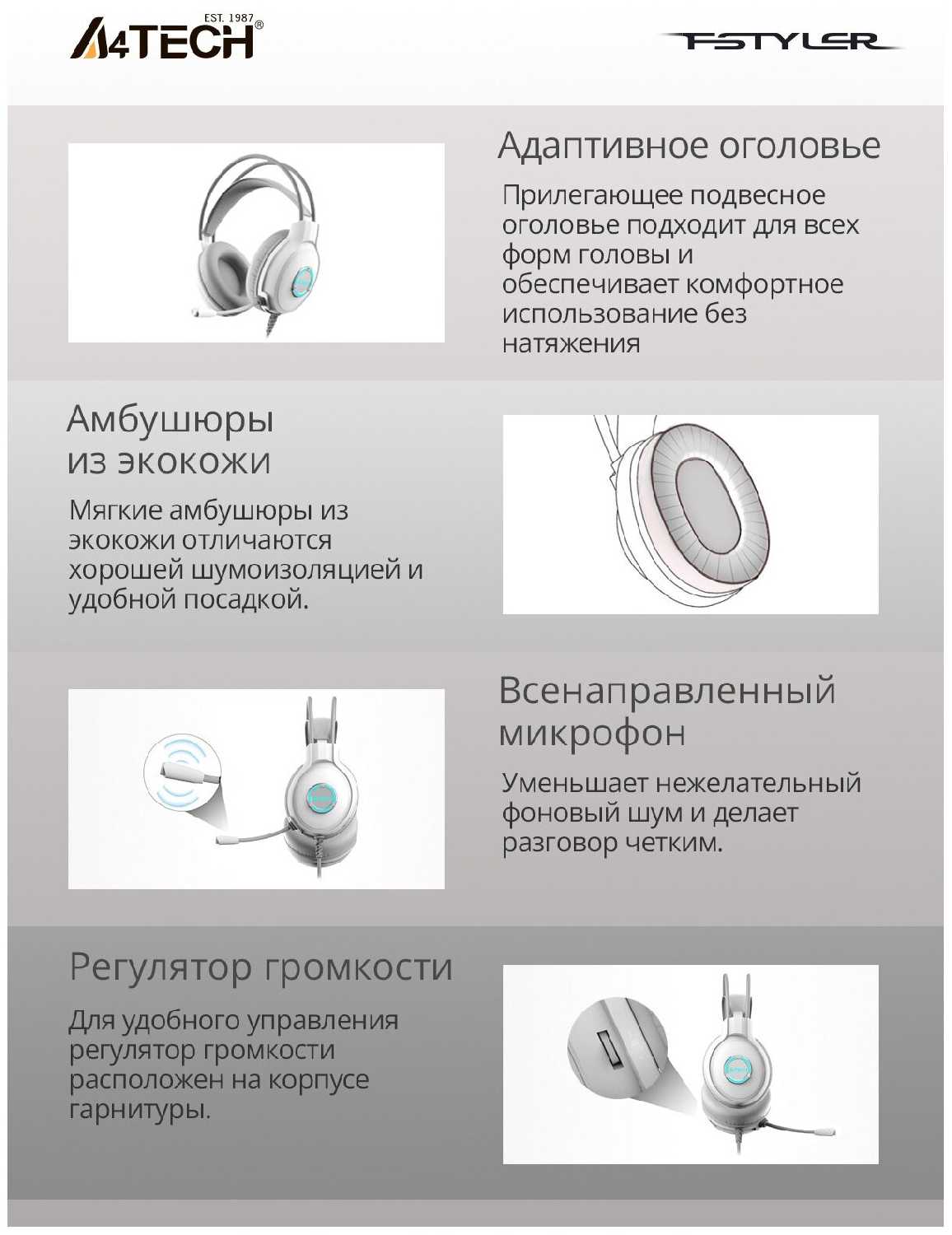 EST. 1987
A4TECH®

FSTYLER

Адаптивное оголовье

Прилегающее подвесное оголовье подходит для всех форм головы и обеспечивает комфортное использование без натяжения

Амбушюры
из экокожи

Мягкие амбушюры из экокожи отличаются хорошей шумоизоляцией и удобной посадкой.

Всенаправленный
микрофон

Уменьшает нежелательный фоновый шум и делает разговор четким.

Регулятор громкости

Для удобного управления регулятор громкости расположен на корпусе гарнитуры.